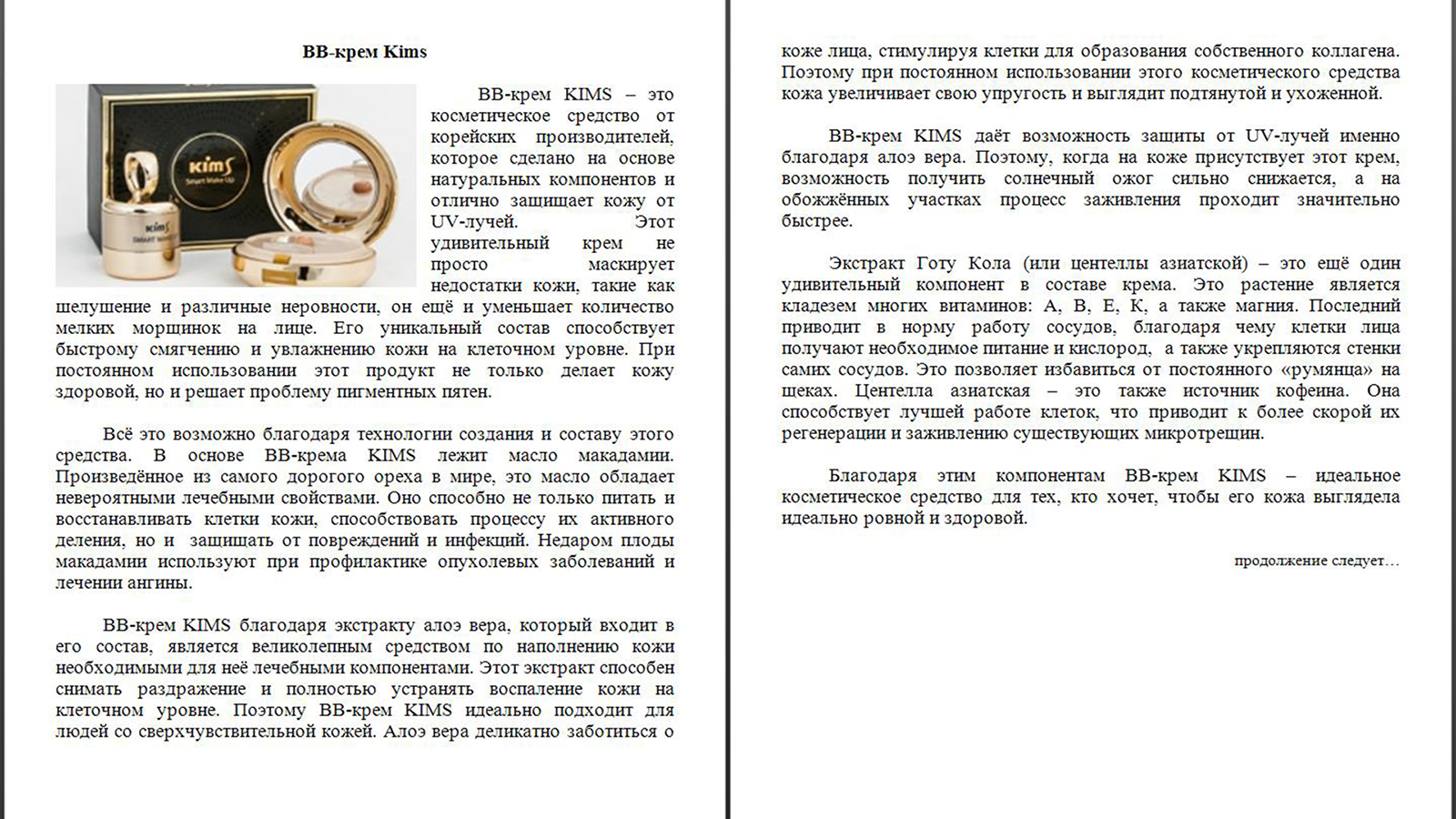 BB-крем Kims

BB-крем KIMS – это косметическое средство от корейских производителей, которое сделано на основе натуральных компонентов и отлично защищает кожу от UV-лучей. Этот удивительный крем не просто маскирует недостатки кожи, такие как шелушение и различные неровности, он ещё и уменьшает количество мелких морщинок на лице. Его уникальный состав способствует быстрому смягчению и увлажнению кожи на клеточном уровне. При постоянном использовании этот продукт не только делает кожу здоровой, но и решает проблему пигментных пятен.

Всё это возможно благодаря технологии создания и составу этого средства. В основе BB-крема KIMS лежит масло макадамии. Произведённое из самого дорогого ореха в мире, это масло обладает невероятными лечебными свойствами. Оно способно не только питать и восстанавливать клетки кожи, способствовать процессу их активного деления, но и защищать от повреждений и инфекций. Недаром плоды макадамии используют при профилактике опухолевых заболеваний и лечении ангины.

BB-крем KIMS благодаря экстракту алоэ вера, который входит в его состав, является великолепным средством по наполнению кожи необходимыми для неё лечебными компонентами. Этот экстракт способен снимать раздражение и полностью устранять воспаление кожи на клеточном уровне. Поэтому BB-крем KIMS идеально подходит для людей со сверхчувствительной кожей. Алоэ вера деликатно заботиться о коже лица, стимулируя клетки для образования собственного коллагена. Поэтому при постоянном использовании этого косметического средства кожа увеличивает свою упругость и выглядит подтянутой и ухоженной.

BB-крем KIMS даёт возможность защиты от UV-лучей именно благодаря алоэ вера. Поэтому, когда на коже присутствует этот крем, возможность получить солнечный ожог сильно снижается, а на обожжённых участках процесс заживления проходит значительно быстрее.

Экстракт Готу Кола (или центеллы азиатской) – это ещё один удивительный компонент в составе крема. Это растение является кладезем многих витаминов: A, B, E, K, а также магния. Последний приводит в норму работу сосудов, благодаря чему клетки лица получают необходимое питание и кислород, а также укрепляются стенки самих сосудов. Это позволяет избавиться от постоянного «румянца» на щеках. Центелла азиатская – это также источник кофеина. Она способствует лучшей работе клеток, что приводит к более скорой их регенерации и заживлению существующих микротрещин.

Благодаря этим компонентам BB-крем KIMS – идеальное косметическое средство для тех, кто хочет, чтобы его кожа выглядела идеально ровной и здоровой.

продолжение следует…